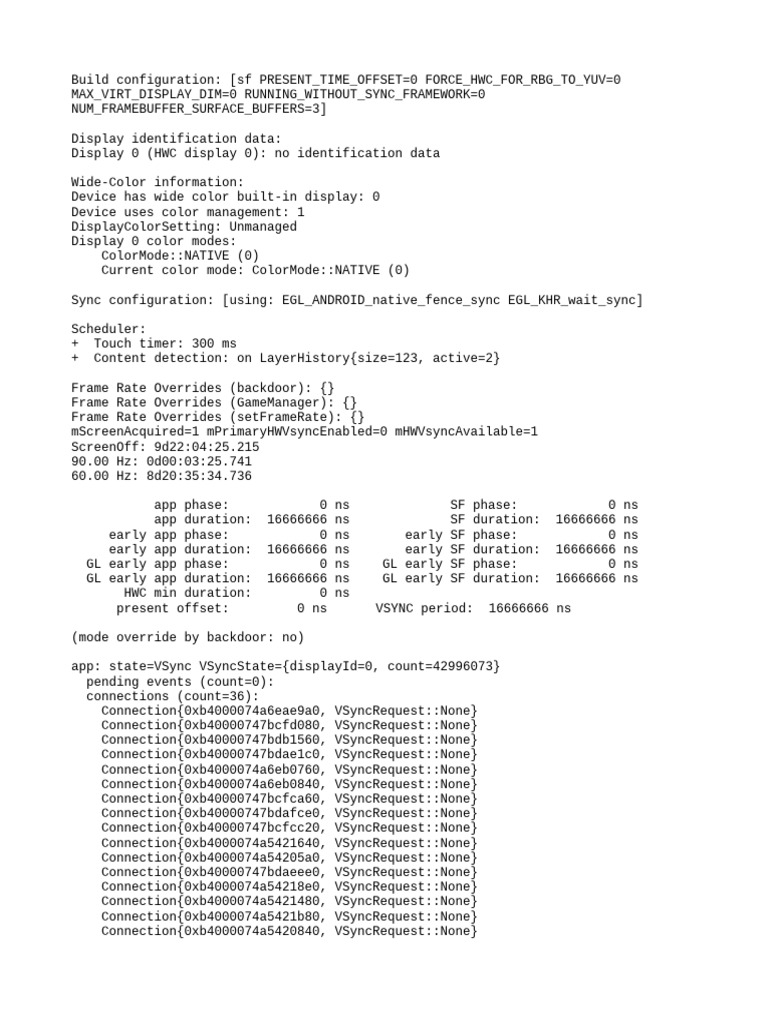 Build configuration: [sf PRESENT_TIME_OFFSET=0 FORCE_HWC_FOR_RBG_TO_YUV=0 MAX_VIRT_DISPLAY_DIM=0 RUNNING_WITHOUT_SYNC_FRAMEWORK=0 NUM_FRAMEBUFFER_SURFACE_BUFFERS=3]

Display identification data:
Display 0 (HWC display 0): no identification data

Wide-Color information:
Device has wide color built-in display: 0
Device uses color management: 1
DisplayColorSetting: Unmanaged
Display 0 color modes:
ColorMode::NATIVE (0)
Current color mode: ColorMode::NATIVE (0)

Sync configuration: [using: EGL_ANDROID_native_fence_sync EGL_KHR_wait_sync]

Scheduler:
+ Touch timer: 300 ms
+ Content detection: on LayerHistory{size=123, active=2}

Frame Rate Overrides (backdoor): {}
Frame Rate Overrides (GameManager): {}
Frame Rate Overrides (setFrameRate): {}
mScreenAcquired=1 mPrimaryHWVsyncEnabled=0 mHWVsyncAvailable=1
ScreenOff: 9d22:04:25.215
90.00 Hz: 0d00:03:25.741
60.00 Hz: 8d20:35:34.736

app phase: 0 ns SF phase: 0 ns
app duration: 16666666 ns SF duration: 16666666 ns
early app phase: 0 ns early SF phase: 0 ns
early app duration: 16666666 ns early SF duration: 16666666 ns
GL early app phase: 0 ns GL early SF phase: 0 ns
GL early app duration: 16666666 ns GL early SF duration: 16666666 ns
HWC min duration: 0 ns
present offset: 0 ns VSYNC period: 16666666 ns

(mode override by backdoor: no)

app: state=VSync VSyncState={displayId=0, count=42996073}
pending events (count=0):
connections (count=36):
Connection{0xb4000074a6eae9a0, VSyncRequest::None}
Connection{0xb40000747bcfd080, VSyncRequest::None}
Connection{0xb40000747bdb1560, VSyncRequest::None}
Connection{0xb40000747bdae1c0, VSyncRequest::None}
Connection{0xb4000074a6eb0760, VSyncRequest::None}
Connection{0xb4000074a6eb0840, VSyncRequest::None}
Connection{0xb40000747bcfca60, VSyncRequest::None}
Connection{0xb40000747bdafce0, VSyncRequest::None}
Connection{0xb40000747bcfcc20, VSyncRequest::None}
Connection{0xb4000074a5421640, VSyncRequest::None}
Connection{0xb4000074a54205a0, VSyncRequest::None}
Connection{0xb40000747bdaeee0, VSyncRequest::None}
Connection{0xb4000074a54218e0, VSyncRequest::None}
Connection{0xb4000074a5421480, VSyncRequest::None}
Connection{0xb4000074a5421b80, VSyncRequest::None}
Connection{0xb4000074a5420840, VSyncRequest::None}